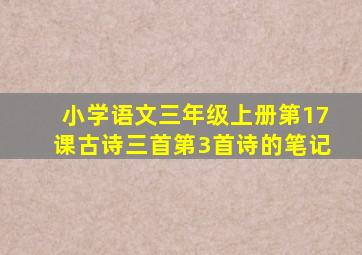 小学语文三年级上册第17课古诗三首第3首诗的笔记